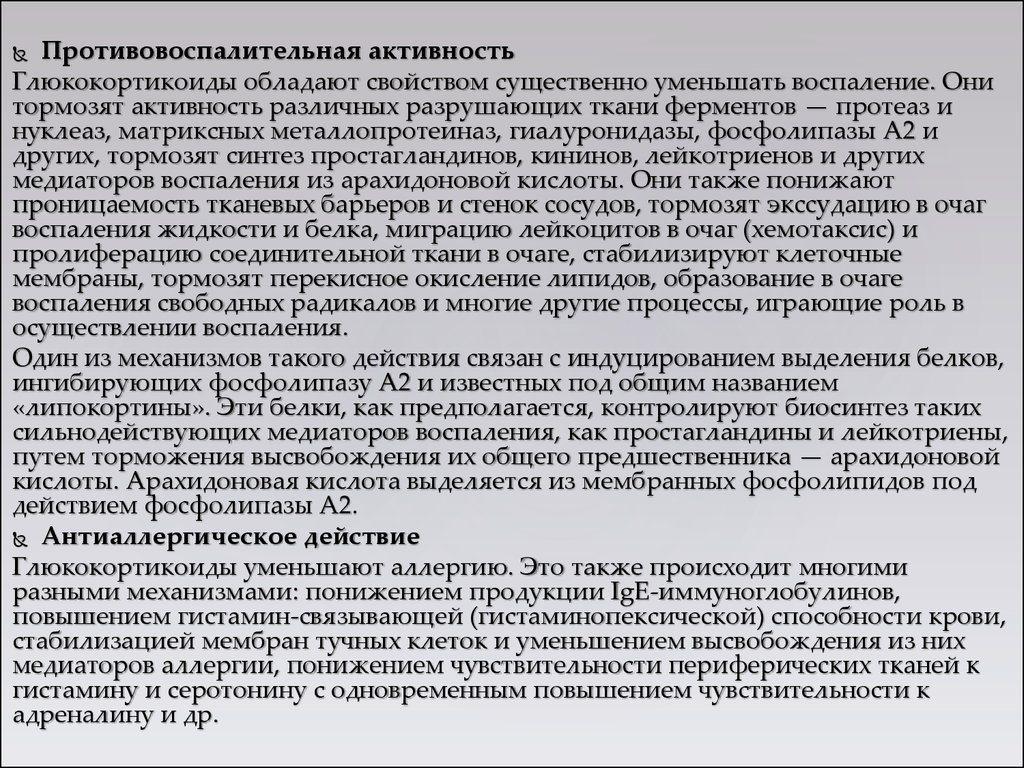 Противовоспалительная активность

Глюкокортикоиды обладают свойством существенно уменьшать воспаление. Они тормозят активность различных разрушающих ткани ферментов — протеаз и нуклеаз, матриксных металлопротеиназ, гиалуронидазы, фосфолипазы А2 и других, тормозят синтез простагландинов, кининов, лейкотриенов и других медиаторов воспаления из арахидоновой кислоты. Они также понижают проницаемость тканевых барьеров и стенок сосудов, тормозят экссудацию в очаг воспаления жидкости и белка, миграцию лейкоцитов в очаг (хемотаксис) и пролиферацию соединительной ткани в очаге, стабилизируют клеточные мембраны, тормозят перекисное окисление липидов, образование в очаге воспаления свободных радикалов и многие другие процессы, играющие роль в осуществлении воспаления.

Один из механизмов такого действия связан с индуцированием выделения белков, ингибирующих фосфолипазу А2 и известных под общим названием «липокортины». Эти белки, как предполагается, контролируют биосинтез таких сильнодействующих медиаторов воспаления, как простагландины и лейкотриены, путем торможения высвобождения их общего предшественника — арахидоновой кислоты. Арахидоновая кислота выделяется из мембранных фосфолипидов под действием фосфолипазы А2.

Антиаллергическое действие

Глюкокортикоиды уменьшают аллергию. Это также происходит многими разными механизмами: понижением продукции IgE-иммуноглобулинов, повышением гистамин-связывающей (гистаминопексической) способности крови, стабилизацией мембран тучных клеток и уменьшением высвобождения из них медиаторов аллергии, понижением чувствительности периферических тканей к гистамину и серотонину с одновременным повышением чувствительности к адреналину и др.